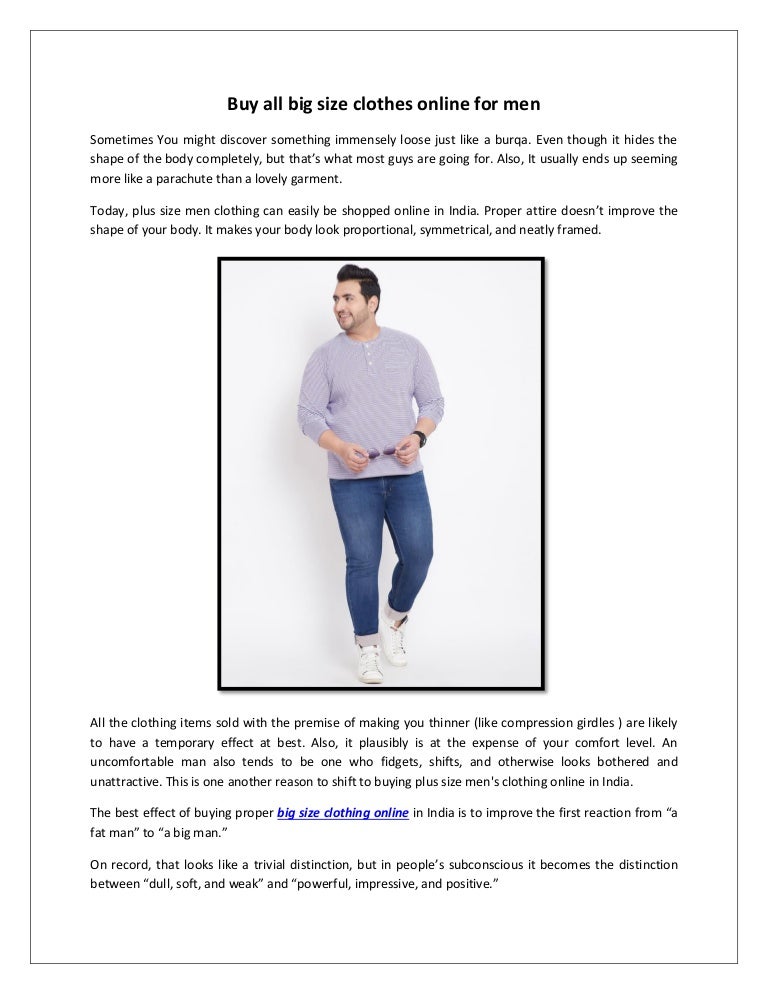 Buy all big size clothes online for men

Sometimes You might discover something immensely loose just like a burqa. Even though it hides the shape of the body completely, but that's what most guys are going for. Also, It usually ends up seeming more like a parachute than a lovely garment.

Today, plus size men clothing can easily be shopped online in India. Proper attire doesn't improve the shape of your body. It makes your body look proportional, symmetrical, and neatly framed.

All the clothing items sold with the premise of making you thinner (like compression girdles ) are likely to have a temporary effect at best. Also, it plausibly is at the expense of your comfort level. An uncomfortable man also tends to be one who fidgets, shifts, and otherwise looks bothered and unattractive. This is one another reason to shift to buying plus size men's clothing online in India.

The best effect of buying proper big size clothing online in India is to improve the first reaction from "a fat man" to "a big man."

On record, that looks like a trivial distinction, but in people's subconscious it becomes the distinction between "dull, soft, and weak" and "powerful, impressive, and positive."